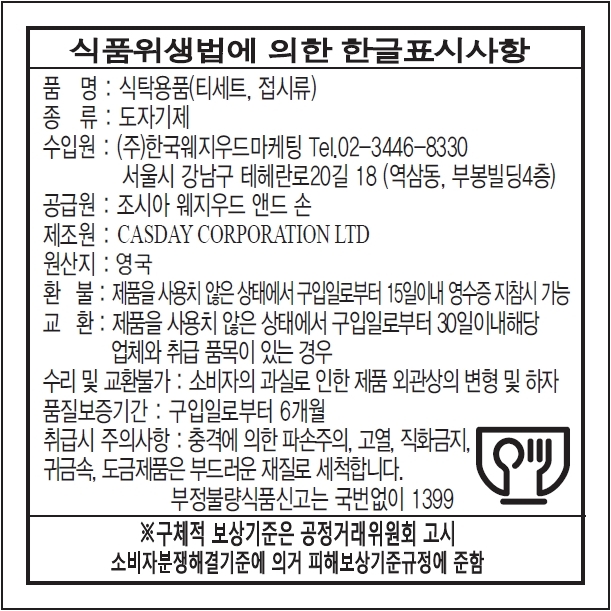 식품위생법에 의한 한글표시사항

품 명 : 식탁용품(티세트, 접시류)
종 류 : 도자기제
수입원 : (주)한국웨지우드마케팅 Tel.02-3446-8330
서울시 강남구 테헤란로20길 18 (역삼동, 부봉빌딩4층)
공급원 : 조시아 웨지우드 앤드 손
제조원 : CASDAY CORPORATION LTD
원산지 : 영국
환 불 : 제품을 사용치 않은 상태에서 구입일로부터 15일이내 영수증 지참시 가능
교 환 : 제품을 사용치 않은 상태에서 구입일로부터 30일이내해당 업체와 취급 품목이 있는 경우
수리 및 교환불가 : 소비자의 과실로 인한 제품 외관상의 변형 및 하자
품질보증기간 : 구입일로부터 6개월
취급시 주의사항 : 충격에 의한 파손주의, 고열, 직화금지, 귀금속, 도금제품은 부드러운 재질로 세척합니다.
부정불량식품신고는 국번없이 1399

※구체적 보상기준은 공정거래위원회 고시
소비자분쟁해결기준에 의거 피해보상기준규정에 준함